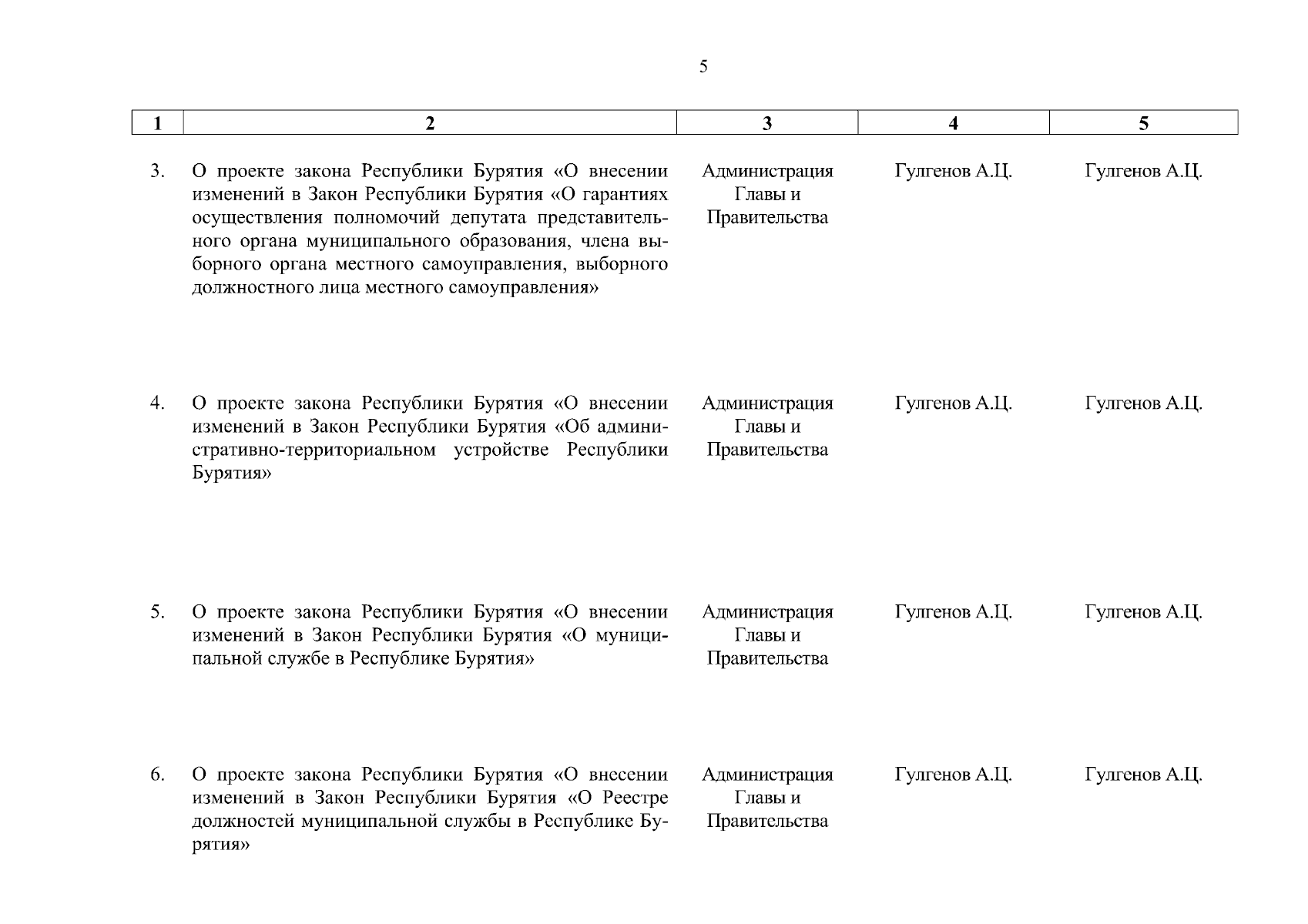 5

| 1 | 2 | 3 | 4 | 5 |
|---|---|---|---|---|
| 3. | О проекте закона Республики Бурятия «О внесении изменений в Закон Республики Бурятия «О гарантиях осуществления полномочий депутата представительного органа муниципального образования, члена выборного органа местного самоуправления, выборного должностного лица местного самоуправления» | Администрация Главы и Правительства | Гулгенов А.Ц. | Гулгенов А.Ц. |
| 4. | О проекте закона Республики Бурятия «О внесении изменений в Закон Республики Бурятия «Об административно-территориальном устройстве Республики Бурятия» | Администрация Главы и Правительства | Гулгенов А.Ц. | Гулгенов А.Ц. |
| 5. | О проекте закона Республики Бурятия «О внесении изменений в Закон Республики Бурятия «О муниципальной службе в Республике Бурятия» | Администрация Главы и Правительства | Гулгенов А.Ц. | Гулгенов А.Ц. |
| 6. | О проекте закона Республики Бурятия «О внесении изменений в Закон Республики Бурятия «О Реестре должностей муниципальной службы в Республике Бурятия» | Администрация Главы и Правительства | Гулгенов А.Ц. | Гулгенов А.Ц. |